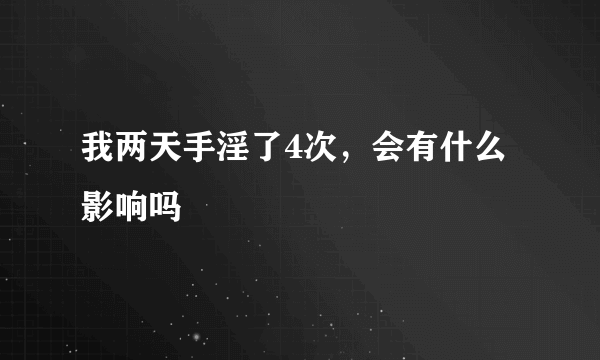 我两天手淫了4次，会有什么影响吗